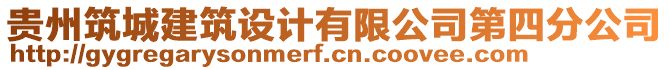 贵州筑城建筑设计有限公司第四分公司
http://gygregarysonmerf.cn.coovee.com